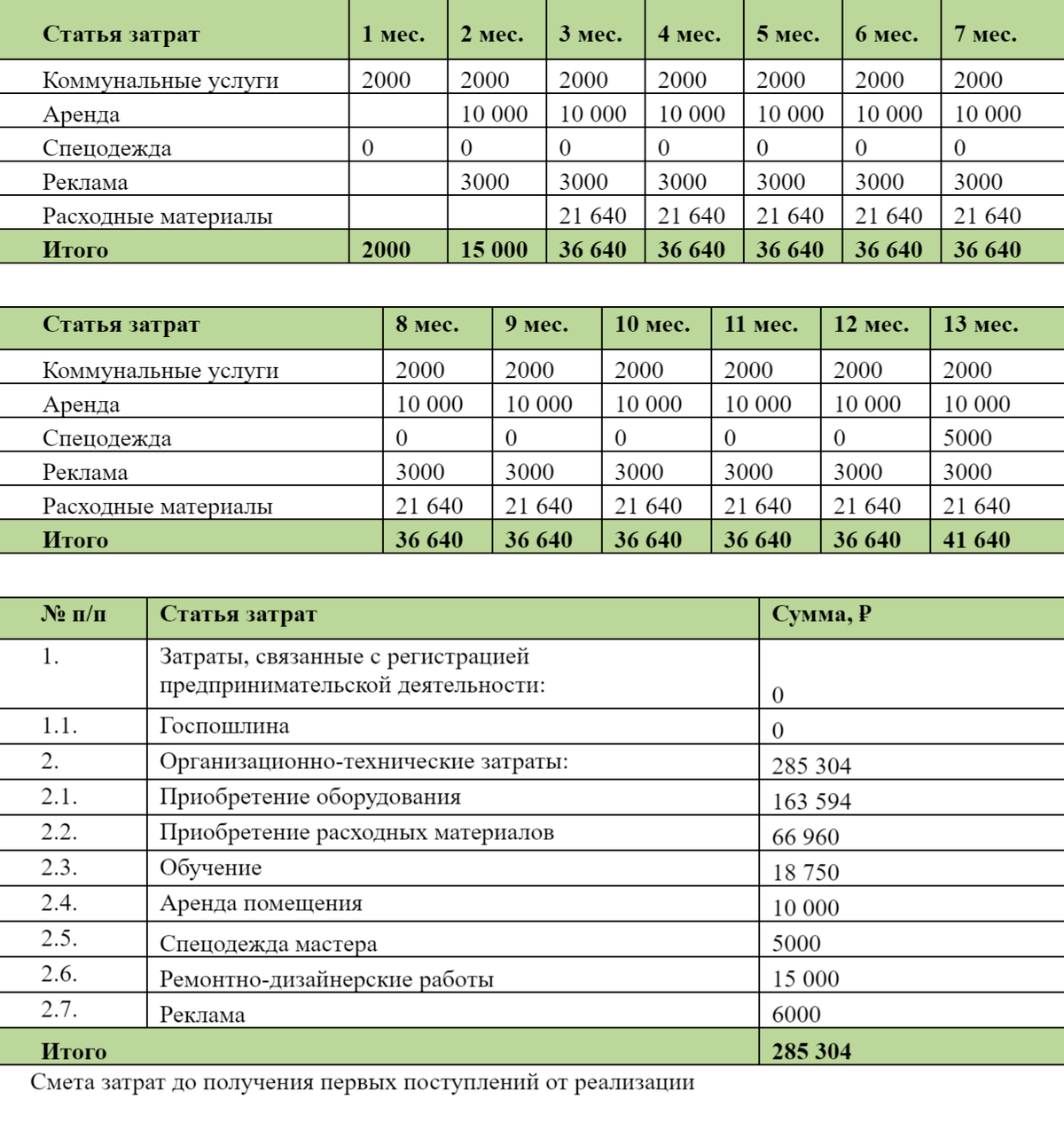 | Статья затрат | 1 мес. | 2 мес. | 3 мес. | 4 мес. | 5 мес. | 6 мес. | 7 мес. |
|---|---|---|---|---|---|---|---|
| Коммунальные услуги | 2000 | 2000 | 2000 | 2000 | 2000 | 2000 | 2000 |
| Аренда | | 10 000 | 10 000 | 10 000 | 10 000 | 10 000 | 10 000 |
| Спецодежда | 0 | 0 | 0 | 0 | 0 | 0 | 0 |
| Реклама | | 3000 | 3000 | 3000 | 3000 | 3000 | 3000 |
| Расходные материалы | | | 21 640 | 21 640 | 21 640 | 21 640 | 21 640 |
| Итого | 2000 | 15 000 | 36 640 | 36 640 | 36 640 | 36 640 | 36 640 |

| Статья затрат | 8 мес. | 9 мес. | 10 мес. | 11 мес. | 12 мес. | 13 мес. |
|---|---|---|---|---|---|---|
| Коммунальные услуги | 2000 | 2000 | 2000 | 2000 | 2000 | 2000 |
| Аренда | 10 000 | 10 000 | 10 000 | 10 000 | 10 000 | 10 000 |
| Спецодежда | 0 | 0 | 0 | 0 | 0 | 5000 |
| Реклама | 3000 | 3000 | 3000 | 3000 | 3000 | 3000 |
| Расходные материалы | 21 640 | 21 640 | 21 640 | 21 640 | 21 640 | 21 640 |
| Итого | 36 640 | 36 640 | 36 640 | 36 640 | 36 640 | 41 640 |

| № п/п | Статья затрат | Сумма, ₽ |
|---|---|---|
| 1. | Затраты, связанные с регистрацией предпринимательской деятельности: | 0 |
| 1.1. | Госпошлина | 0 |
| 2. | Организационно-технические затраты: | 285 304 |
| 2.1. | Приобретение оборудования | 163 594 |
| 2.2. | Приобретение расходных материалов | 66 960 |
| 2.3. | Обучение | 18 750 |
| 2.4. | Аренда помещения | 10 000 |
| 2.5. | Спецодежда мастера | 5000 |
| 2.6. | Ремонтно-дизайнерские работы | 15 000 |
| 2.7. | Реклама | 6000 |
| Итого | | 285 304 |

Смета затрат до получения первых поступлений от реализации